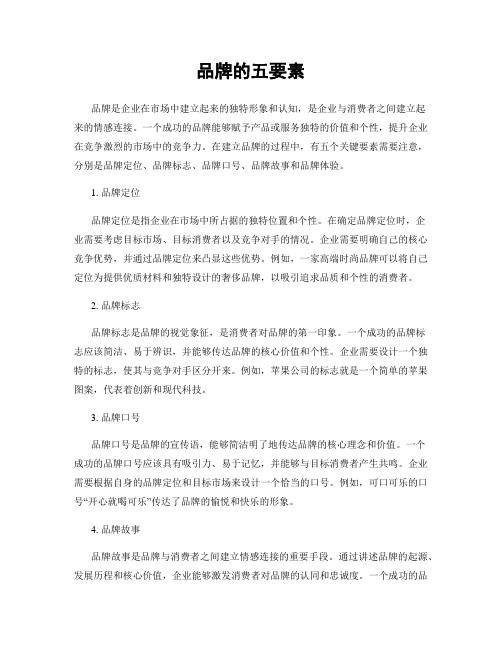 品牌的五要素

品牌是企业在市场中建立起来的独特形象和认知，是企业与消费者之间建立起来的情感连接。一个成功的品牌能够赋予产品或服务独特的价值和个性，提升企业在竞争激烈的市场中的竞争力。在建立品牌的过程中，有五个关键要素需要注意，分别是品牌定位、品牌标志、品牌口号、品牌故事和品牌体验。

1. 品牌定位

品牌定位是指企业在市场中所占据的独特位置和个性。在确定品牌定位时，企业需要考虑目标市场、目标消费者以及竞争对手的情况。企业需要明确自己的核心竞争优势，并通过品牌定位来凸显这些优势。例如，一家高端时尚品牌可以将自己定位为提供优质材料和独特设计的奢侈品牌，以吸引追求品质和个性的消费者。

2. 品牌标志

品牌标志是品牌的视觉象征，是消费者对品牌的第一印象。一个成功的品牌标志应该简洁、易于辨识，并能够传达品牌的核心价值和个性。企业需要设计一个独特的标志，使其与竞争对手区分开来。例如，苹果公司的标志就是一个简单的苹果图案，代表着创新和现代科技。

3. 品牌口号

品牌口号是品牌的宣传语，能够简洁明了地传达品牌的核心理念和价值。一个成功的品牌口号应该具有吸引力、易于记忆，并能够与目标消费者产生共鸣。企业需要根据自身的品牌定位和目标市场来设计一个恰当的口号。例如，可口可乐的口号“开心就喝可乐”传达了品牌的愉悦和快乐的形象。

4. 品牌故事

品牌故事是品牌与消费者之间建立情感连接的重要手段。通过讲述品牌的起源、发展历程和核心价值，企业能够激发消费者对品牌的认同和忠诚度。一个成功的品